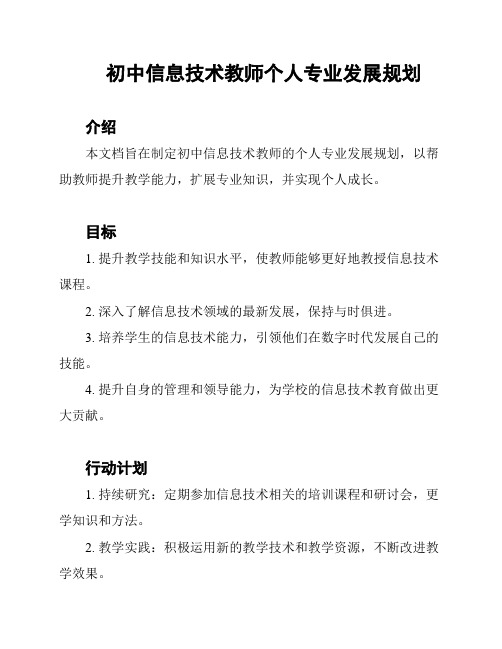 初中信息技术教师个人专业发展规划

介绍

本文档旨在制定初中信息技术教师的个人专业发展规划，以帮助教师提升教学能力，扩展专业知识，并实现个人成长。

目标

1. 提升教学技能和知识水平，使教师能够更好地教授信息技术课程。

2. 深入了解信息技术领域的最新发展，保持与时俱进。

3. 培养学生的信息技术能力，引领他们在数字时代发展自己的技能。

4. 提升自身的管理和领导能力，为学校的信息技术教育做出更大贡献。

行动计划

1. 持续研究：定期参加信息技术相关的培训课程和研讨会，更学知识和方法。

2. 教学实践：积极运用新的教学技术和教学资源，不断改进教学效果。